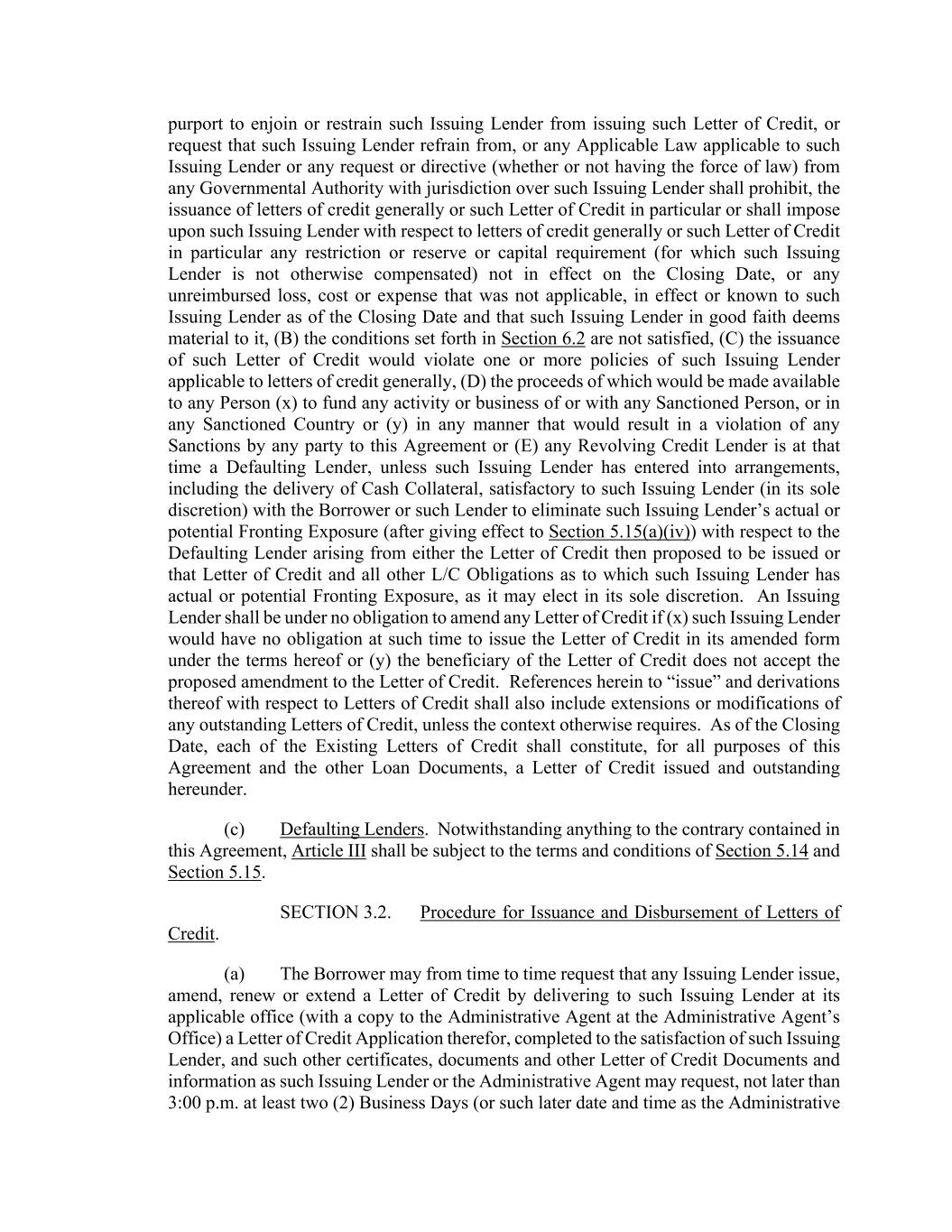 purport to enjoin or restrain such Issuing Lender from issuing such Letter of Credit, or request that such Issuing Lender refrain from, or any Applicable Law applicable to such Issuing Lender or any request or directive (whether or not having the force of law) from any Governmental Authority with jurisdiction over such Issuing Lender shall prohibit, the issuance of letters of credit generally or such Letter of Credit in particular or shall impose upon such Issuing Lender with respect to letters of credit generally or such Letter of Credit in particular any restriction or reserve or capital requirement (for which such Issuing Lender is not otherwise compensated) not in effect on the Closing Date, or any unreimbursed loss, cost or expense that was not applicable, in effect or known to such Issuing Lender as of the Closing Date and that such Issuing Lender in good faith deems material to it, (B) the conditions set forth in Section 6.2 are not satisfied, (C) the issuance of such Letter of Credit would violate one or more policies of such Issuing Lender applicable to letters of credit generally, (D) the proceeds of which would be made available to any Person (x) to fund any activity or business of or with any Sanctioned Person, or in any Sanctioned Country or (y) in any manner that would result in a violation of any Sanctions by any party to this Agreement or (E) any Revolving Credit Lender is at that time a Defaulting Lender, unless such Issuing Lender has entered into arrangements, including the delivery of Cash Collateral, satisfactory to such Issuing Lender (in its sole discretion) with the Borrower or such Lender to eliminate such Issuing Lender's actual or potential Fronting Exposure (after giving effect to Section 5.15(a)(iv)) with respect to the Defaulting Lender arising from either the Letter of Credit then proposed to be issued or that Letter of Credit and all other L/C Obligations as to which such Issuing Lender has actual or potential Fronting Exposure, as it may elect in its sole discretion. An Issuing Lender shall be under no obligation to amend any Letter of Credit if (x) such Issuing Lender would have no obligation at such time to issue the Letter of Credit in its amended form under the terms hereof or (y) the beneficiary of the Letter of Credit does not accept the proposed amendment to the Letter of Credit. References herein to "issue" and derivations thereof with respect to Letters of Credit shall also include extensions or modifications of any outstanding Letters of Credit, unless the context otherwise requires. As of the Closing Date, each of the Existing Letters of Credit shall constitute, for all purposes of this Agreement and the other Loan Documents, a Letter of Credit issued and outstanding hereunder.

(c) Defaulting Lenders. Notwithstanding anything to the contrary contained in this Agreement, Article III shall be subject to the terms and conditions of Section 5.14 and Section 5.15.

SECTION 3.2. Procedure for Issuance and Disbursement of Letters of Credit.

(a) The Borrower may from time to time request that any Issuing Lender issue, amend, renew or extend a Letter of Credit by delivering to such Issuing Lender at its applicable office (with a copy to the Administrative Agent at the Administrative Agent's Office) a Letter of Credit Application therefor, completed to the satisfaction of such Issuing Lender, and such other certificates, documents and other Letter of Credit Documents and information as such Issuing Lender or the Administrative Agent may request, not later than 3:00 p.m. at least two (2) Business Days (or such later date and time as the Administrative